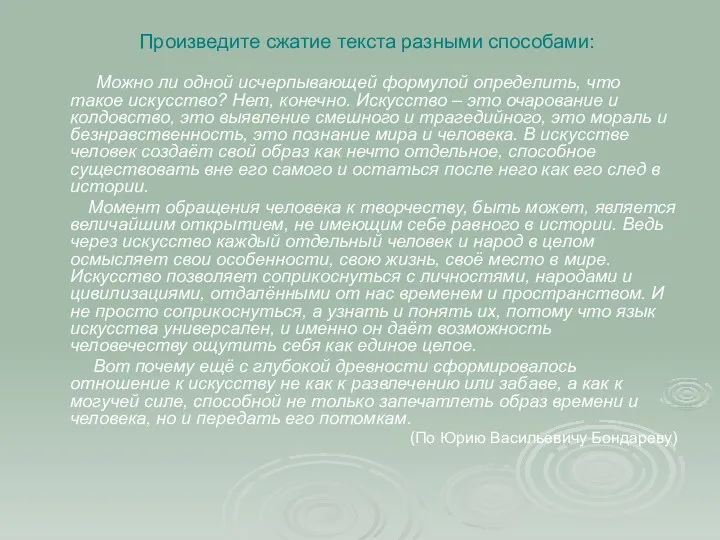 Произведите сжатие текста разными способами:

Можно ли одной исчерпывающей формулой определить, что такое искусство? Нет, конечно. Искусство – это очарование и колдовство, это выявление смешного и трагедийного, это мораль и безнравственность, это познание мира и человека. В искусстве человек создаёт свой образ как нечто отдельное, способное существовать вне его самого и остаться после него как его след в истории.

Момент обращения человека к творчеству, быть может, является величайшим открытием, не имеющим себе равного в истории. Ведь через искусство каждый отдельный человек и народ в целом осмысляет свои особенности, свою жизнь, своё место в мире. Искусство позволяет соприкоснуться с личностями, народами и цивилизациями, отдалёнными от нас временем и пространством. И не просто соприкоснуться, а узнать и понять их, потому что язык искусства универсален, и именно он даёт возможность человечеству ощутить себя как единое целое.

Вот почему ещё с глубокой древности сформировалось отношение к искусству не как к развлечению или забаве, а как к могучей силе, способной не только запечатлеть образ времени и человека, но и передать его потомкам.

(По Юрию Васильевичу Бондареву)